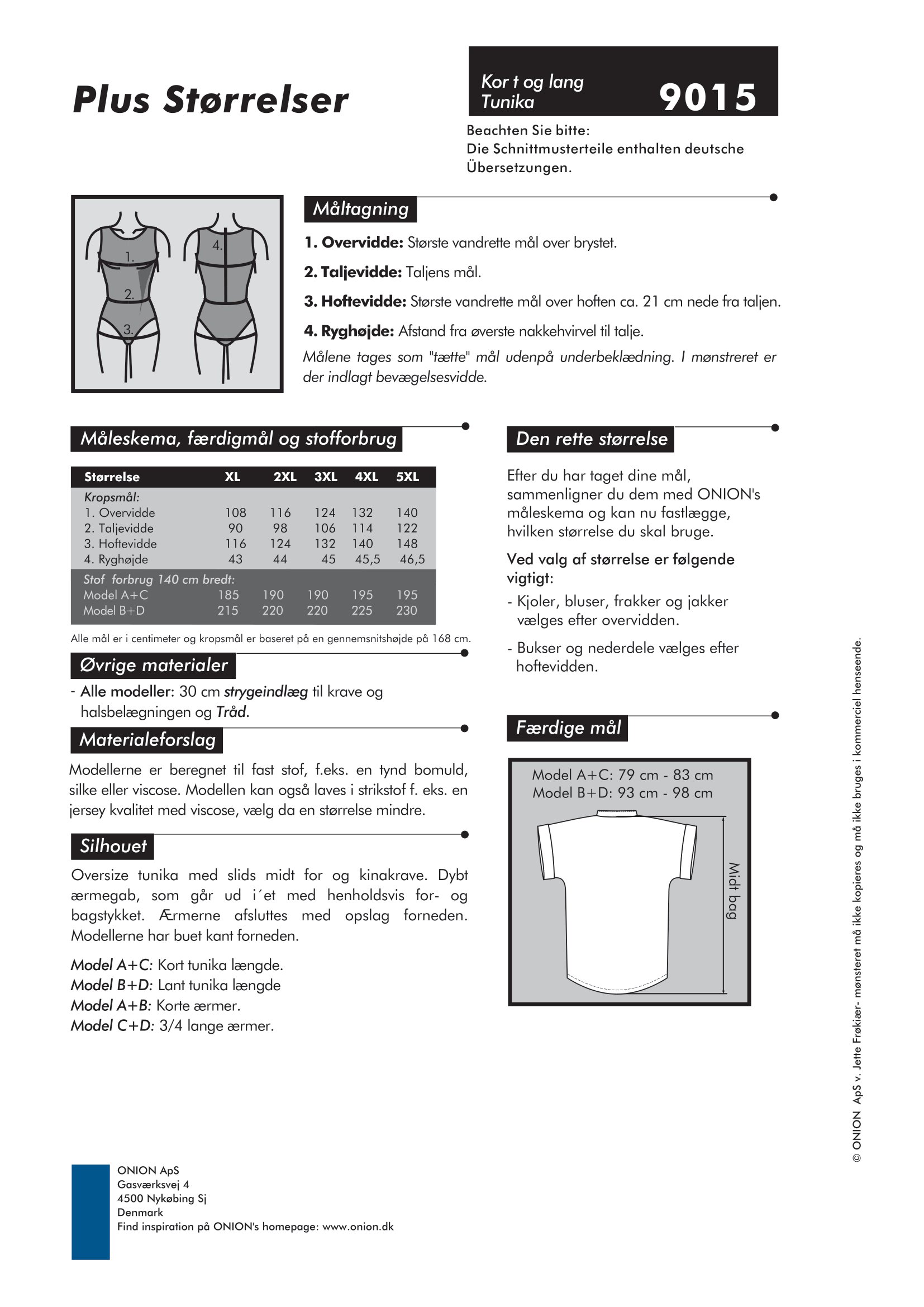 Plus Størrelser

Kor t og lang Tunika

9015

Beachten Sie bitte:
Die Schnittmusterteile enthalten deutsche Übersetzungen.

1.
2.
3.
4.

Måltagning

1. Overvidde: Største vandrette mål over brystet.

2. Taljevidde: Taljens mål.

3. Hoftevidde: Største vandrette mål over hoften ca. 21 cm nede fra taljen.

4. Ryghøjde: Afstand fra øverste nakkehvirvel til talje.

Målene tages som "tætte" mål udenpå underbeklædning. I mønstreret er der indlagt bevægelsesvidde.

Måleskema, færdigmål og stofforbrug

| Størrelse | XL | 2XL | 3XL | 4XL | 5XL |
|---|---|---|---|---|---|
| Kropsmål: | | | | | |
| 1. Overvidde | 108 | 116 | 124 | 132 | 140 |
| 2. Taljevidde | 90 | 98 | 106 | 114 | 122 |
| 3. Hoftevidde | 116 | 124 | 132 | 140 | 148 |
| 4. Ryghøjde | 43 | 44 | 45 | 45,5 | 46,5 |
| Stof forbrug 140 cm bredt: | | | | | |
| Model A+C | 185 | 190 | 190 | 195 | 195 |
| Model B+D | 215 | 220 | 220 | 225 | 230 |

Alle mål er i centimeter og kropsmål er baseret på en gennemsnitshøjde på 168 cm.

Øvrige materialer

- Alle modeller: 30 cm strygeindlæg til krave og halsbelægningen og Tråd.

Materialeforslag

Modellerne er beregnet til fast stof, f.eks. en tynd bomuld, silke eller viscose. Modellen kan også laves i strikstof f. eks. en jersey kvalitet med viscose, vælg da en størrelse mindre.

Silhouet

Oversize tunika med slids midt for og kinakrave. Dybt ærmegab, som går ud i´et med henholdsvis for- og bagstykket. Ærmerne afsluttes med opslag forneden. Modellerne har buet kant forneden.

Model A+C: Kort tunika længde.
Model B+D: Lant tunika længde
Model A+B: Korte ærmer.
Model C+D: 3/4 lange ærmer.

Den rette størrelse

Efter du har taget dine mål, sammenligner du dem med ONION's måleskema og kan nu fastlægge, hvilken størrelse du skal bruge.

Ved valg af størrelse er følgende vigtigt:

- Kjoler, bluser, frakker og jakker vælges efter overvidden.

- Bukser og nederdele vælges efter hoftevidden.

Færdige mål

Model A+C: 79 cm - 83 cm
Model B+D: 93 cm - 98 cm

Midt bag

© ONION ApS v. Jette Frøkiær- mønsteret må ikke kopieres og må ikke bruges i kommerciel henseende.

ONION ApS
Gasværksvej 4
4500 Nykøbing Sj
Denmark
Find inspiration på ONION's homepage: www.onion.dk